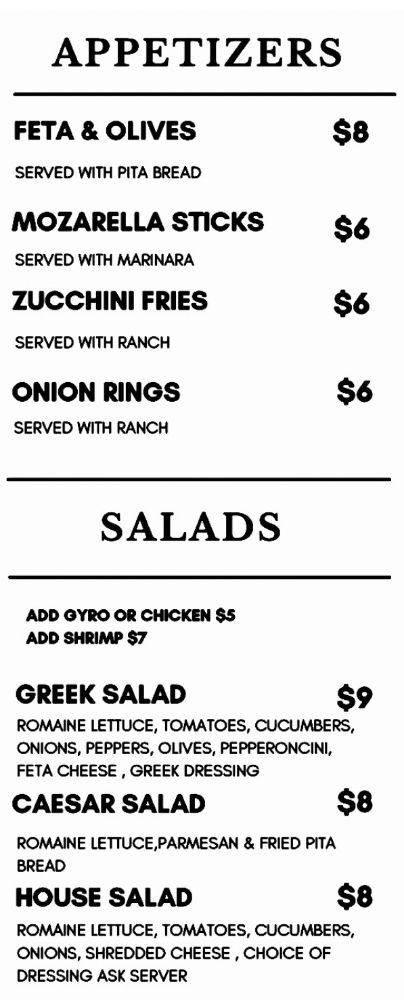 APPETIZERS

FETA & OLIVES $8

SERVED WITH PITA BREAD

MOZARELLA STICKS $6

SERVED WITH MARINARA

ZUCCHINI FRIES $6

SERVED WITH RANCH

ONION RINGS $6

SERVED WITH RANCH

SALADS

ADD GYRO OR CHICKEN $5
ADD SHRIMP $7

GREEK SALAD $9

ROMAINE LETTUCE, TOMATOES, CUCUMBERS, ONIONS, PEPPERS, OLIVES, PEPPERONCINI, FETA CHEESE , GREEK DRESSING

CAESAR SALAD $8

ROMAINE LETTUCE,PARMESAN & FRIED PITA BREAD

HOUSE SALAD $8

ROMAINE LETTUCE, TOMATOES, CUCUMBERS, ONIONS, SHREDDED CHEESE , CHOICE OF DRESSING ASK SERVER